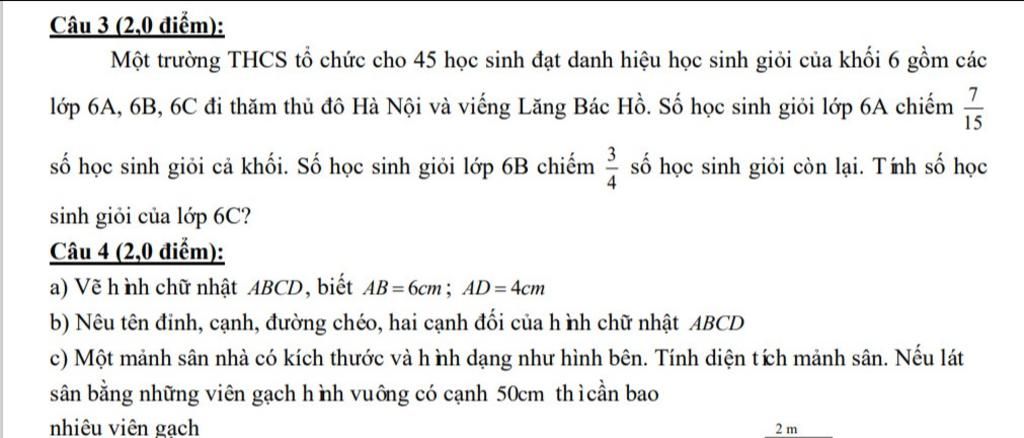 Câu 3 (2,0 điểm):

Một trường THCS tổ chức cho 45 học sinh đạt danh hiệu học sinh giỏi của khối 6 gồm các lớp 6A, 6B, 6C đi thăm thủ đô Hà Nội và viếng Lăng Bác Hồ. Số học sinh giỏi lớp 6A chiếm $\frac{7}{15}$ số học sinh giỏi cả khối. Số học sinh giỏi lớp 6B chiếm $\frac{3}{4}$ số học sinh giỏi còn lại. Tính số học sinh giỏi của lớp 6C?

Câu 4 (2,0 điểm):

a) Vẽ hình chữ nhật $ABCD$, biết $AB = 6cm$; $AD = 4cm$

b) Nêu tên đỉnh, cạnh, đường chéo, hai cạnh đối của hình chữ nhật $ABCD$

c) Một mảnh sân nhà có kích thước và hình dạng như hình bên. Tính diện tích mảnh sân. Nếu lát sân bằng những viên gạch hình vuông có cạnh 50cm thì cần bao nhiêu viên gạch

2 m